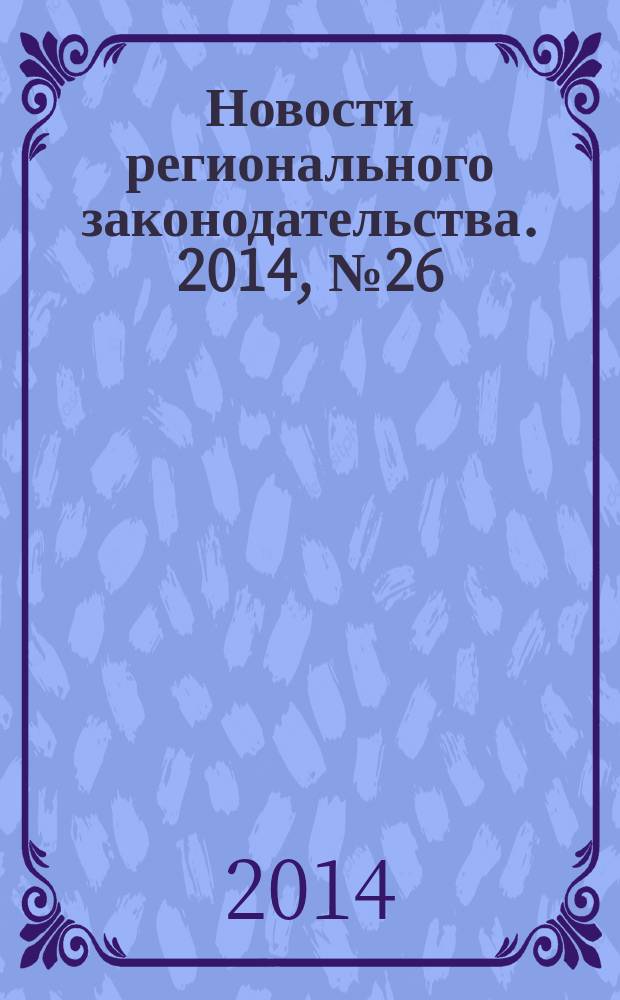 Новости регионального законодательства. 2014, №26

2014